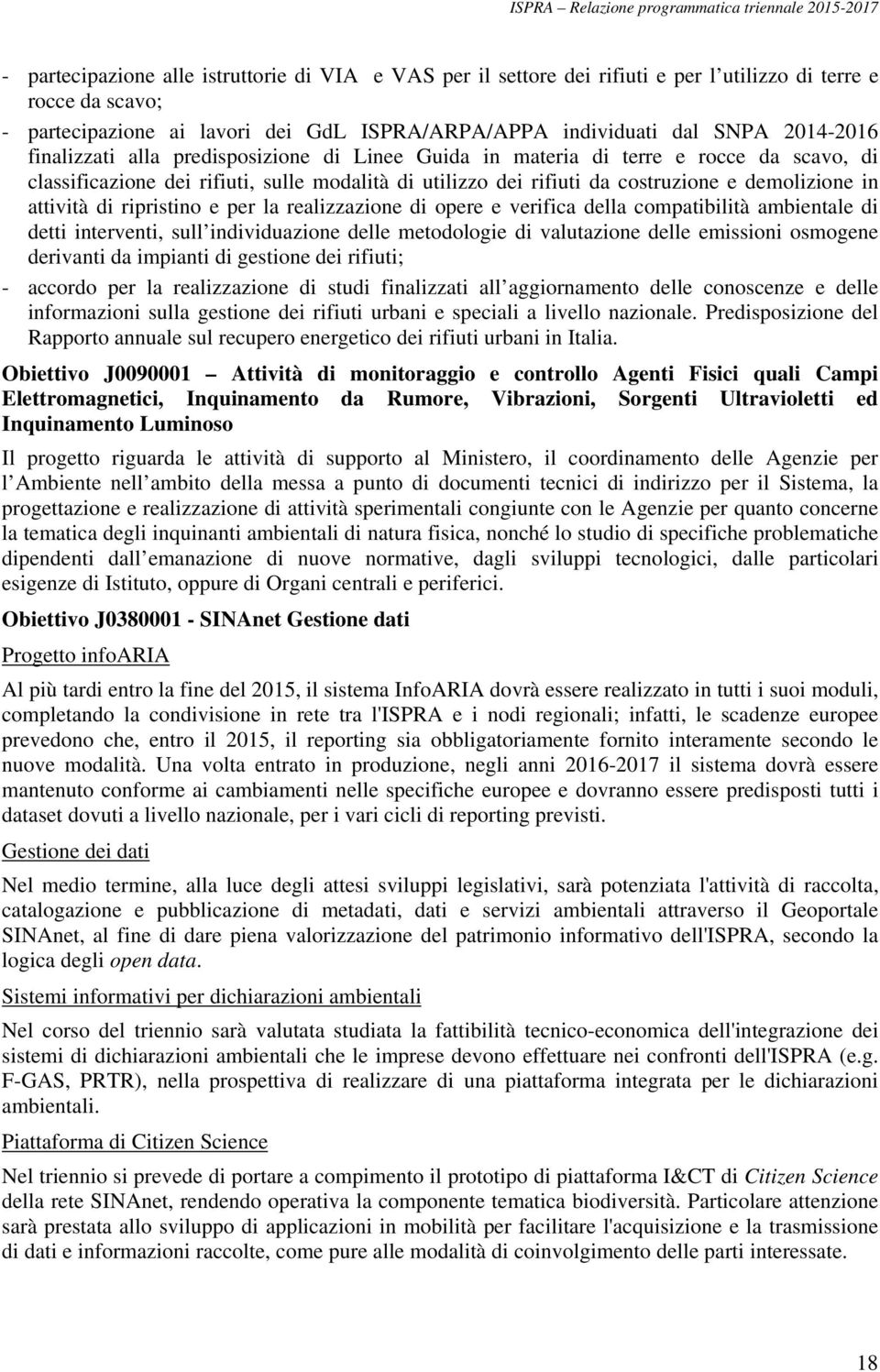 ISPRA – Relazione programmatica triennale 2015-2017

- partecipazione alle istruttorie di VIA e VAS per il settore dei rifiuti e per l utilizzo di terre e rocce da scavo;

- partecipazione ai lavori dei GdL ISPRA/ARPA/APPA individuati dal SNPA 2014-2016 finalizzati alla predisposizione di Linee Guida in materia di terre e rocce da scavo, di classificazione dei rifiuti, sulle modalità di utilizzo dei rifiuti da costruzione e demolizione in attività di ripristino e per la realizzazione di opere e verifica della compatibilità ambientale di detti interventi, sull individuazione delle metodologie di valutazione delle emissioni osmogene derivanti da impianti di gestione dei rifiuti;

- accordo per la realizzazione di studi finalizzati all aggiornamento delle conoscenze e delle informazioni sulla gestione dei rifiuti urbani e speciali a livello nazionale. Predisposizione del Rapporto annuale sul recupero energetico dei rifiuti urbani in Italia.

Obiettivo J0090001 – Attività di monitoraggio e controllo Agenti Fisici quali Campi Elettromagnetici, Inquinamento da Rumore, Vibrazioni, Sorgenti Ultravioletti ed Inquinamento Luminoso

Il progetto riguarda le attività di supporto al Ministero, il coordinamento delle Agenzie per l Ambiente nell ambito della messa a punto di documenti tecnici di indirizzo per il Sistema, la progettazione e realizzazione di attività sperimentali congiunte con le Agenzie per quanto concerne la tematica degli inquinanti ambientali di natura fisica, nonché lo studio di specifiche problematiche dipendenti dall emanazione di nuove normative, dagli sviluppi tecnologici, dalle particolari esigenze di Istituto, oppure di Organi centrali e periferici.

Obiettivo J0380001 - SINAnet Gestione dati

Progetto infoARIA

Al più tardi entro la fine del 2015, il sistema InfoARIA dovrà essere realizzato in tutti i suoi moduli, completando la condivisione in rete tra l'ISPRA e i nodi regionali; infatti, le scadenze europee prevedono che, entro il 2015, il reporting sia obbligatoriamente fornito interamente secondo le nuove modalità. Una volta entrato in produzione, negli anni 2016-2017 il sistema dovrà essere mantenuto conforme ai cambiamenti nelle specifiche europee e dovranno essere predisposti tutti i dataset dovuti a livello nazionale, per i vari cicli di reporting previsti.

Gestione dei dati

Nel medio termine, alla luce degli attesi sviluppi legislativi, sarà potenziata l'attività di raccolta, catalogazione e pubblicazione di metadati, dati e servizi ambientali attraverso il Geoportale SINAnet, al fine di dare piena valorizzazione del patrimonio informativo dell'ISPRA, secondo la logica degli open data.

Sistemi informativi per dichiarazioni ambientali

Nel corso del triennio sarà valutata studiata la fattibilità tecnico-economica dell'integrazione dei sistemi di dichiarazioni ambientali che le imprese devono effettuare nei confronti dell'ISPRA (e.g. F-GAS, PRTR), nella prospettiva di realizzare di una piattaforma integrata per le dichiarazioni ambientali.

Piattaforma di Citizen Science

Nel triennio si prevede di portare a compimento il prototipo di piattaforma I&CT di Citizen Science della rete SINAnet, rendendo operativa la componente tematica biodiversità. Particolare attenzione sarà prestata allo sviluppo di applicazioni in mobilità per facilitare l'acquisizione e la trasmissione di dati e informazioni raccolte, come pure alle modalità di coinvolgimento delle parti interessate.

18